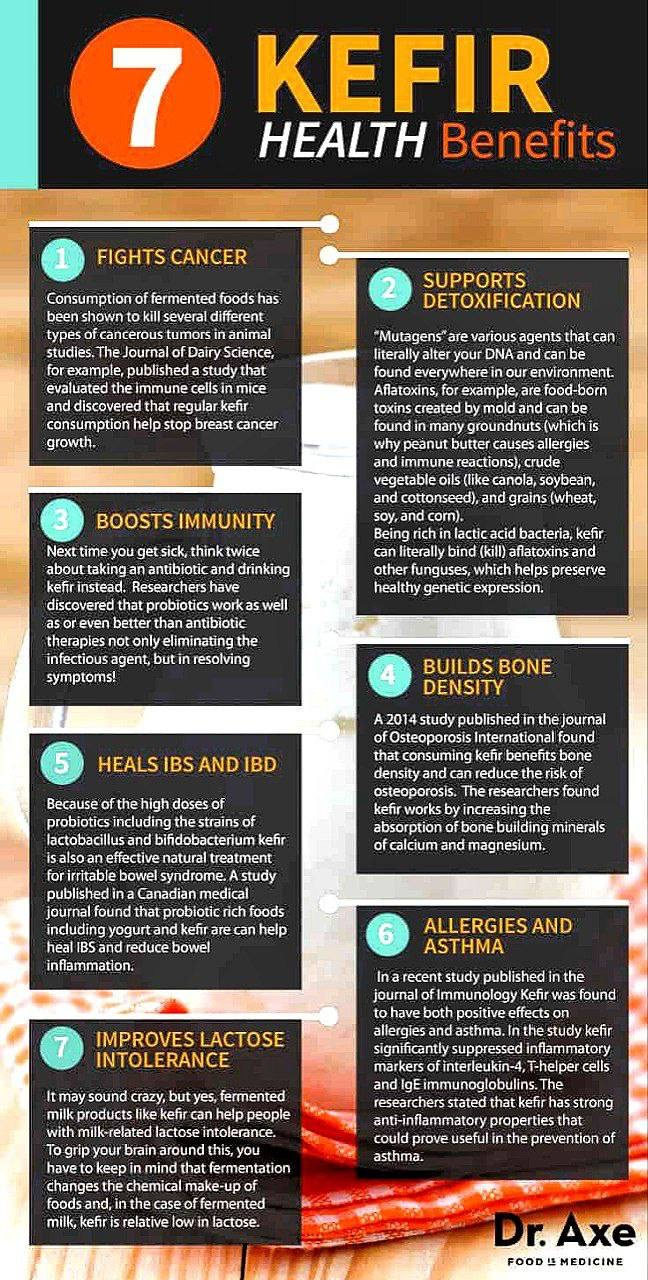 7 KEFIR HEALTH Benefits

1 FIGHTS CANCER

Consumption of fermented foods has been shown to kill several different types of cancerous tumors in animal studies. The Journal of Dairy Science, for example, published a study that evaluated the immune cells in mice and discovered that regular kefir consumption help stop breast cancer growth.

2 SUPPORTS DETOXIFICATION

"Mutagens" are various agents that can literally alter your DNA and can be found everywhere in our environment. Aflatoxins, for example, are food-born toxins created by mold and can be found in many groundnuts (which is why peanut butter causes allergies and immune reactions), crude vegetable oils (like canola, soybean, and cottonseed), and grains (wheat, soy, and corn).
Being rich in lactic acid bacteria, kefir can literally bind (kill) aflatoxins and other funguses, which helps preserve healthy genetic expression.

3 BOOSTS IMMUNITY

Next time you get sick, think twice about taking an antibiotic and drinking kefir instead. Researchers have discovered that probiotics work as well as or even better than antibiotic therapies not only eliminating the infectious agent, but in resolving symptoms!

4 BUILDS BONE DENSITY

A 2014 study published in the journal of Osteoporosis International found that consuming kefir benefits bone density and can reduce the risk of osteoporosis. The researchers found kefir works by increasing the absorption of bone building minerals of calcium and magnesium.

5 HEALS IBS AND IBD

Because of the high doses of probiotics including the strains of lactobacillus and bifidobacterium kefir is also an effective natural treatment for irritable bowel syndrome. A study published in a Canadian medical journal found that probiotic rich foods including yogurt and kefir are can help heal IBS and reduce bowel inflammation.

6 ALLERGIES AND ASTHMA

In a recent study published in the journal of Immunology Kefir was found to have both positive effects on allergies and asthma. In the study kefir significantly suppressed inflammatory markers of interleukin-4, T-helper cells and IgE immunoglobulins. The researchers stated that kefir has strong anti-inflammatory properties that could prove useful in the prevention of asthma.

7 IMPROVES LACTOSE INTOLERANCE

It may sound crazy, but yes, fermented milk products like kefir can help people with milk-related lactose intolerance. To grip your brain around this, you have to keep in mind that fermentation changes the chemical make-up of foods and, in the case of fermented milk, kefir is relative low in lactose.

Dr. Axe
FOOD IS MEDICINE